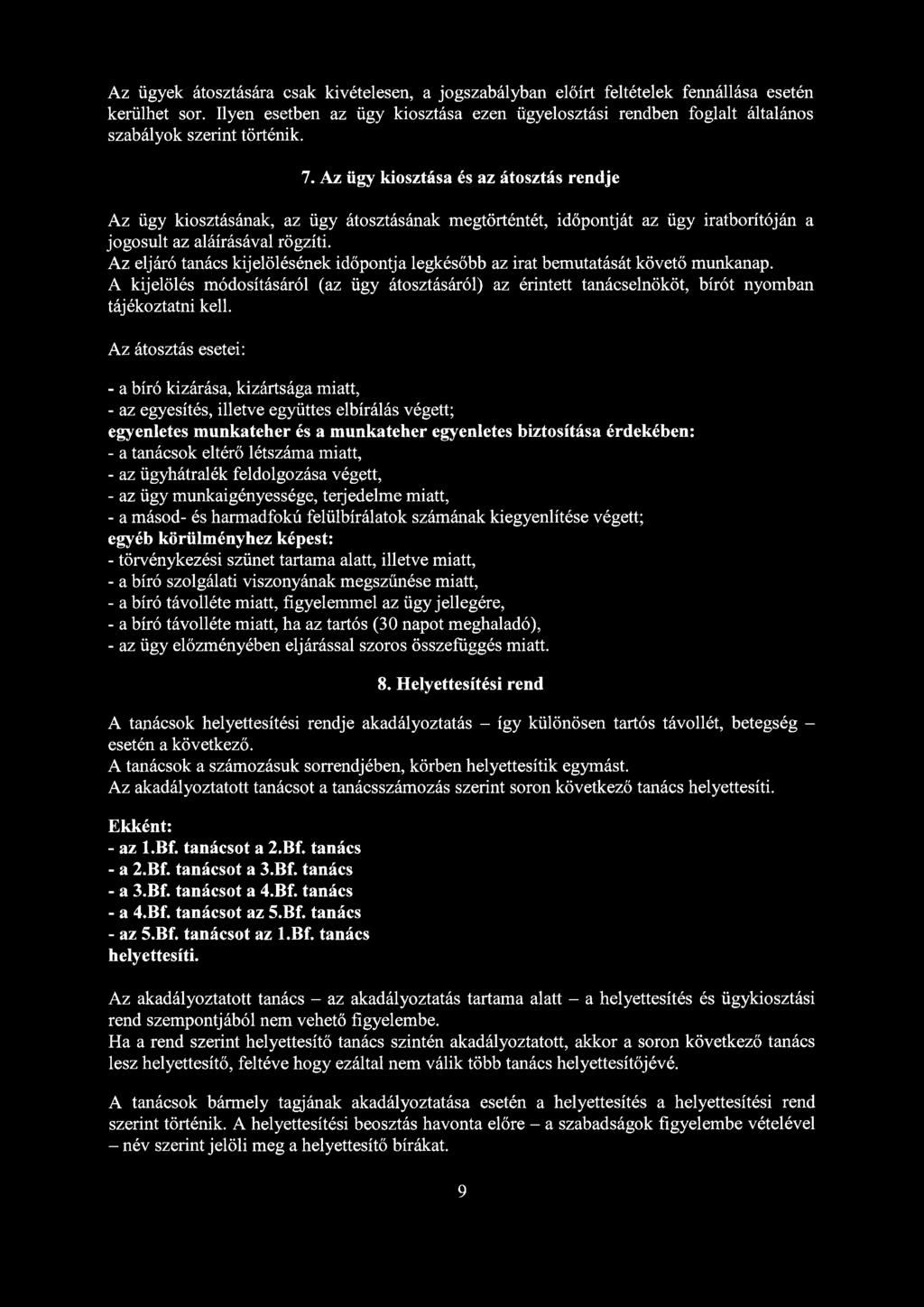 Az ügyek átosztására csak kivételesen, a jogszabályban előírt feltételek fennállása esetén kerülhet sor. Ilyen esetben az ügy kiosztása ezen ügyelosztási rendben foglalt általános szabályok szerint történik.

7. Az ügy kiosztása és az átosztás rendje

Az ügy kiosztásának, az ügy átosztásának megtörténtét, időpontját az ügy iratborítóján a jogosult az aláírásával rögzíti.
Az eljáró tanács kijelölésének időpontja legkésőbb az irat bemutatását követő munkanap.
A kijelölés módosításáról (az ügy átosztásáról) az érintett tanácselnököt, bírót nyomban tájékoztatni kell.

Az átosztás esetei:

- a bíró kizárása, kizártsága miatt,
- az egyesítés, illetve együttes elbírálás végett;
egyenletes munkateher és a munkateher egyenletes biztosítása érdekében:
- a tanácsok eltérő létszáma miatt,
- az ügyhátralék feldolgozása végett,
- az ügy munkaigényessége, terjedelme miatt,
- a másod- és harmadfokú felülbírálatok számának kiegyenlítése végett;
egyéb körülményhez képest:
- törvénykezési szünet tartama alatt, illetve miatt,
- a bíró szolgálati viszonyának megszűnése miatt,
- a bíró távolléte miatt, figyelemmel az ügy jellegére,
- a bíró távolléte miatt, ha az tartós (30 napot meghaladó),
- az ügy előzményében eljárással szoros összefüggés miatt.

8. Helyettesítési rend

A tanácsok helyettesítési rendje akadályoztatás – így különösen tartós távollét, betegség – esetén a következő.
A tanácsok a számozásuk sorrendjében, körben helyettesítik egymást.
Az akadályoztatott tanácsot a tanácsszámozás szerint soron következő tanács helyettesíti.

Ekként:
- az 1.Bf. tanácsot a 2.Bf. tanács
- a 2.Bf. tanácsot a 3.Bf. tanács
- a 3.Bf. tanácsot a 4.Bf. tanács
- a 4.Bf. tanácsot az 5.Bf. tanács
- az 5.Bf. tanácsot az 1.Bf. tanács
helyettesíti.

Az akadályoztatott tanács – az akadályoztatás tartama alatt – a helyettesítés és ügykiosztási rend szempontjából nem vehető figyelembe.
Ha a rend szerint helyettesítő tanács szintén akadályoztatott, akkor a soron következő tanács lesz helyettesítő, feltéve hogy ezáltal nem válik több tanács helyettesítőjévé.

A tanácsok bármely tagjának akadályoztatása esetén a helyettesítés a helyettesítési rend szerint történik. A helyettesítési beosztás havonta előre – a szabadságok figyelembe vételével – név szerint jelöli meg a helyettesítő bírákat.

9